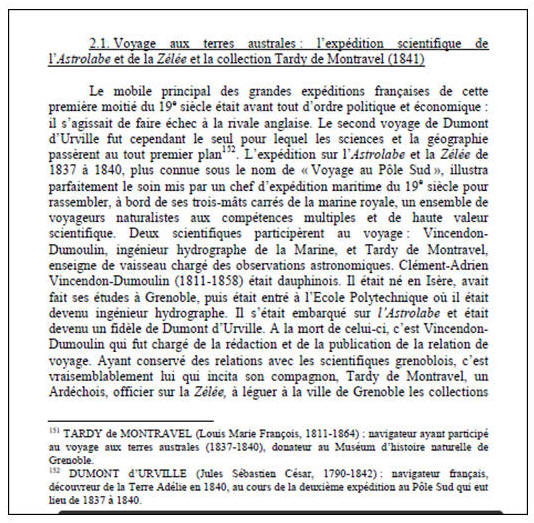 2.1. Voyage aux terres australes : l'expédition scientifique de l'Astrolabe et de la Zélée et la collection Tardy de Montravel (1841)

Le mobile principal des grandes expéditions françaises de cette première moitié du 19$^e$ siècle était avant tout d'ordre politique et économique : il s'agissait de faire échec à la rivale anglaise. Le second voyage de Dumont d'Urville fut cependant le seul pour lequel les sciences et la géographie passèrent au tout premier plan$^{152}$. L'expédition sur l'Astrolabe et la Zélée de 1837 à 1840, plus connue sous le nom de « Voyage au Pôle Sud », illustra parfaitement le soin mis par un chef d'expédition maritime du 19$^e$ siècle pour rassembler, à bord de ses trois-mâts carrés de la marine royale, un ensemble de voyageurs naturalistes aux compétences multiples et de haute valeur scientifique. Deux scientifiques participèrent au voyage : Vincendon-Dumoulin, ingénieur hydrographe de la Marine, et Tardy de Montravel, enseigne de vaisseau chargé des observations astronomiques. Clément-Adrien Vincendon-Dumoulin (1811-1858) était dauphinois. Il était né en Isère, avait fait ses études à Grenoble, puis était entré à l'Ecole Polytechnique où il était devenu ingénieur hydrographe. Il s'était embarqué sur l'Astrolabe et était devenu un fidèle de Dumont d'Urville. A la mort de celui-ci, c'est Vincendon-Dumoulin qui fut chargé de la rédaction et de la publication de la relation de voyage. Ayant conservé des relations avec les scientifiques grenoblois, c'est vraisemblablement lui qui incita son compagnon, Tardy de Montravel, un Ardéchois, officier sur la Zélée, à léguer à la ville de Grenoble les collections

$^{151}$ TARDY de MONTRAVEL (Louis Marie François, 1811-1864) : navigateur ayant participé au voyage aux terres australes (1837-1840), donateur au Muséum d'histoire naturelle de Grenoble.
$^{152}$ DUMONT d'URVILLE (Jules Sébastien César, 1790-1842) : navigateur français, découvreur de la Terre Adélie en 1840, au cours de la deuxième expédition au Pôle Sud qui eut lieu de 1837 à 1840.